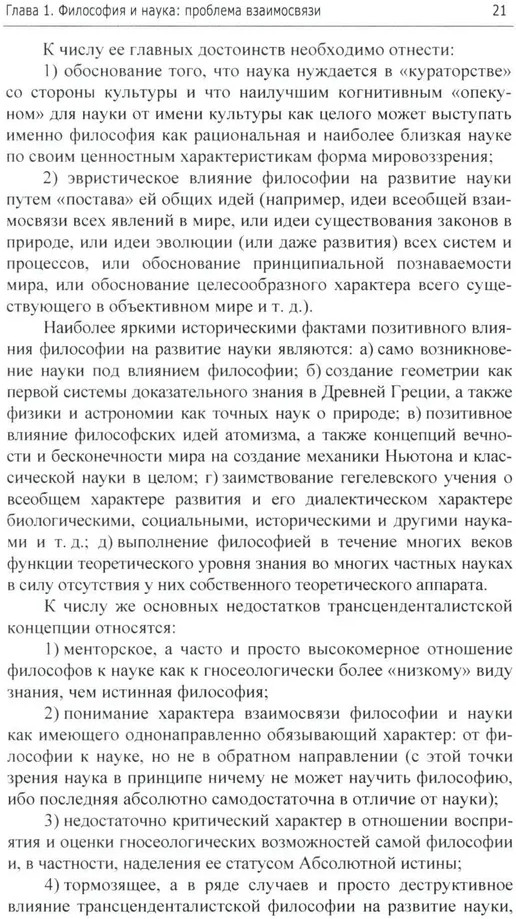 Глава 1. Философия и наука: проблема взаимосвязи 21

К числу ее главных достоинств необходимо отнести:

1) обоснование того, что наука нуждается в «кураторстве» со стороны культуры и что наилучшим когнитивным «опекуном» для науки от имени культуры как целого может выступать именно философия как рациональная и наиболее близкая науке по своим ценностным характеристикам форма мировоззрения;

2) эвристическое влияние философии на развитие науки путем «постава» ей общих идей (например, идеи всеобщей взаимосвязи всех явлений в мире, или идеи существования законов в природе, или идеи эволюции (или даже развития) всех систем и процессов, или обоснование принципиальной познаваемости мира, или обоснование целесообразного характера всего существующего в объективном мире и т. д.).

Наиболее яркими историческими фактами позитивного влияния философии на развитие науки являются: а) само возникновение науки под влиянием философии; б) создание геометрии как первой системы доказательного знания в Древней Греции, а также физики и астрономии как точных наук о природе; в) позитивное влияние философских идей атомизма, а также концепций вечности и бесконечности мира на создание механики Ньютона и классической науки в целом; г) заимствование гегелевского учения о всеобщем характере развития и его диалектическом характере биологическими, социальными, историческими и другими науками и т. д.; д) выполнение философией в течение многих веков функции теоретического уровня знания во многих частных науках в силу отсутствия у них собственного теоретического аппарата.

К числу же основных недостатков трансценденталистской концепции относятся:

1) менторское, а часто и просто высокомерное отношение философов к науке как к гносеологически более «низкому» виду знания, чем истинная философия;

2) понимание характера взаимосвязи философии и науки как имеющего однонаправленно обязывающий характер: от философии к науке, но не в обратном направлении (с этой точки зрения наука в принципе ничему не может научить философию, ибо последняя абсолютно самодостаточна в отличие от науки);

3) недостаточно критический характер в отношении восприятия и оценки гносеологических возможностей самой философии и, в частности, наделения ее статусом Абсолютной истины;

4) тормозящее, а в ряде случаев и просто деструктивное влияние трансценденталистской философии на развитие науки,